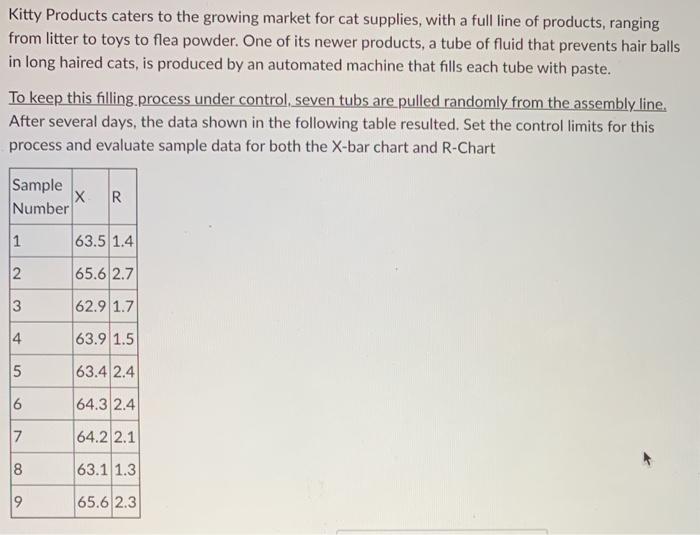 Kitty Products caters to the growing market for cat supplies, with a full line of products, ranging from litter to toys to flea powder. One of its newer products, a tube of fluid that prevents hair balls in long haired cats, is produced by an automated machine that fills each tube with paste.

To keep this filling process under control, seven tubs are pulled randomly from the assembly line. After several days, the data shown in the following table resulted. Set the control limits for this process and evaluate sample data for both the X-bar chart and R-Chart

| Sample Number | X | R |
|---|---|---|
| 1 | 63.5 | 1.4 |
| 2 | 65.6 | 2.7 |
| 3 | 62.9 | 1.7 |
| 4 | 63.9 | 1.5 |
| 5 | 63.4 | 2.4 |
| 6 | 64.3 | 2.4 |
| 7 | 64.2 | 2.1 |
| 8 | 63.1 | 1.3 |
| 9 | 65.6 | 2.3 |